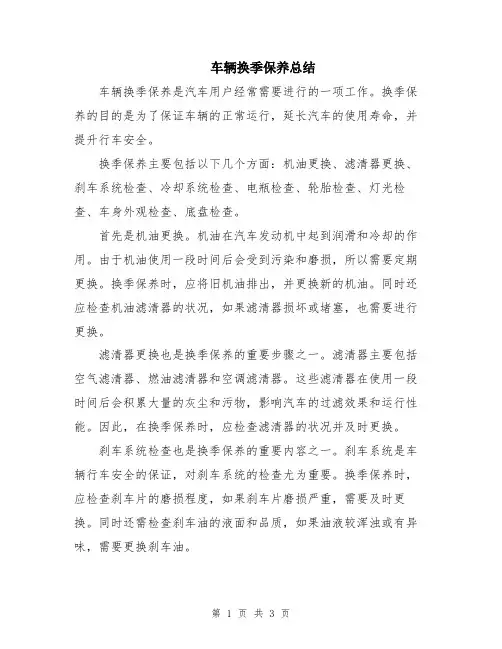 车辆换季保养总结

车辆换季保养是汽车用户经常需要进行的一项工作。换季保养的目的是为了保证车辆的正常运行，延长汽车的使用寿命，并提升行车安全。

换季保养主要包括以下几个方面：机油更换、滤清器更换、刹车系统检查、冷却系统检查、电瓶检查、轮胎检查、灯光检查、车身外观检查、底盘检查。

首先是机油更换。机油在汽车发动机中起到润滑和冷却的作用。由于机油使用一段时间后会受到污染和磨损，所以需要定期更换。换季保养时，应将旧机油排出，并更换新的机油。同时还应检查机油滤清器的状况，如果滤清器损坏或堵塞，也需要进行更换。

滤清器更换也是换季保养的重要步骤之一。滤清器主要包括空气滤清器、燃油滤清器和空调滤清器。这些滤清器在使用一段时间后会积累大量的灰尘和污物，影响汽车的过滤效果和运行性能。因此，在换季保养时，应检查滤清器的状况并及时更换。

刹车系统检查也是换季保养的重要内容之一。刹车系统是车辆行车安全的保证，对刹车系统的检查尤为重要。换季保养时，应检查刹车片的磨损程度，如果刹车片磨损严重，需要及时更换。同时还需检查刹车油的液面和品质，如果油液较浑浊或有异味，需要更换刹车油。

第 1 页 共 3 页